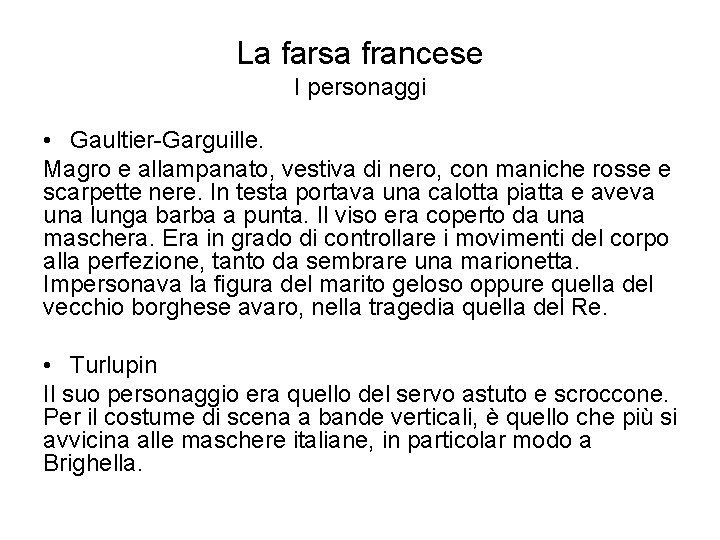 La farsa francese
I personaggi

• Gaultier-Garguille.

Magro e allampanato, vestiva di nero, con maniche rosse e scarpette nere. In testa portava una calotta piatta e aveva una lunga barba a punta. Il viso era coperto da una maschera. Era in grado di controllare i movimenti del corpo alla perfezione, tanto da sembrare una marionetta. Impersonava la figura del marito geloso oppure quella del vecchio borghese avaro, nella tragedia quella del Re.

• Turlupin

Il suo personaggio era quello del servo astuto e scroccone. Per il costume di scena a bande verticali, è quello che più si avvicina alle maschere italiane, in particolar modo a Brighella.